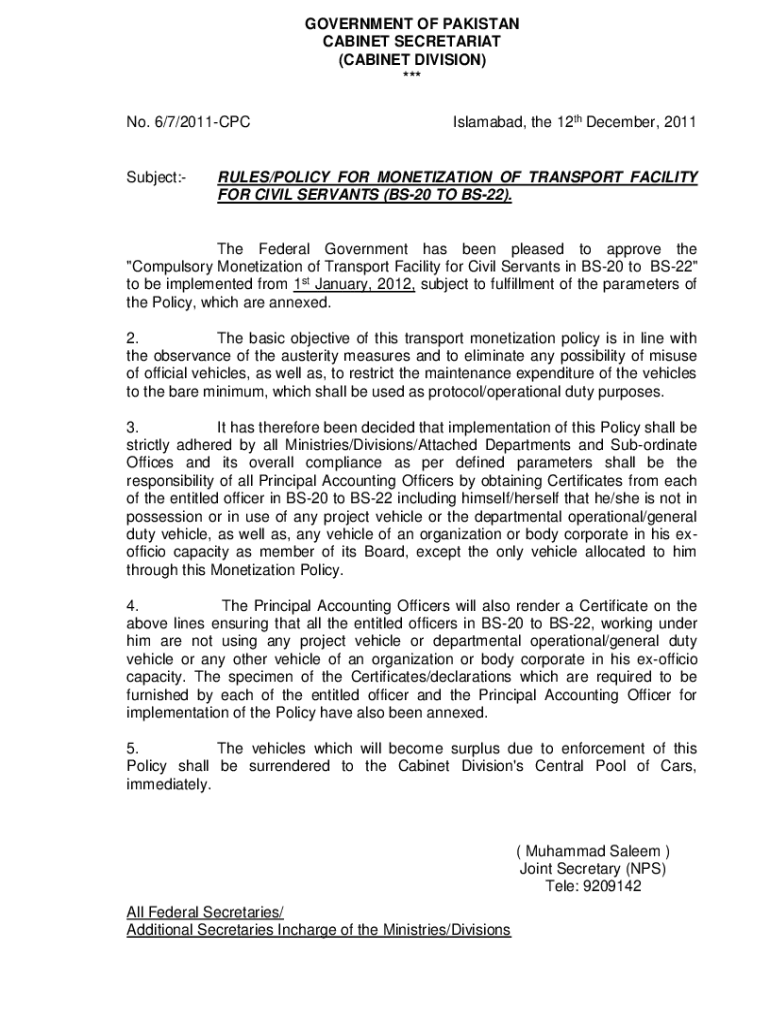 GOVERNMENT OF PAKISTAN
CABINET SECRETARIAT
(CABINET DIVISION)
***

No. 6/7/2011-CPC

Islamabad, the 12th December, 2011

Subject:- RULES/POLICY FOR MONETIZATION OF TRANSPORT FACILITY FOR CIVIL SERVANTS (BS-20 TO BS-22).

The Federal Government has been pleased to approve the "Compulsory Monetization of Transport Facility for Civil Servants in BS-20 to BS-22" to be implemented from 1st January, 2012, subject to fulfillment of the parameters of the Policy, which are annexed.

2. The basic objective of this transport monetization policy is in line with the observance of the austerity measures and to eliminate any possibility of misuse of official vehicles, as well as, to restrict the maintenance expenditure of the vehicles to the bare minimum, which shall be used as protocol/operational duty purposes.

3. It has therefore been decided that implementation of this Policy shall be strictly adhered by all Ministries/Divisions/Attached Departments and Sub-ordinate Offices and its overall compliance as per defined parameters shall be the responsibility of all Principal Accounting Officers by obtaining Certificates from each of the entitled officer in BS-20 to BS-22 including himself/herself that he/she is not in possession or in use of any project vehicle or the departmental operational/general duty vehicle, as well as, any vehicle of an organization or body corporate in his ex-officio capacity as member of its Board, except the only vehicle allocated to him through this Monetization Policy.

4. The Principal Accounting Officers will also render a Certificate on the above lines ensuring that all the entitled officers in BS-20 to BS-22, working under him are not using any project vehicle or departmental operational/general duty vehicle or any other vehicle of an organization or body corporate in his ex-officio capacity. The specimen of the Certificates/declarations which are required to be furnished by each of the entitled officer and the Principal Accounting Officer for implementation of the Policy have also been annexed.

5. The vehicles which will become surplus due to enforcement of this Policy shall be surrendered to the Cabinet Division's Central Pool of Cars, immediately.

( Muhammad Saleem )
Joint Secretary (NPS)
Tele: 9209142

All Federal Secretaries/
Additional Secretaries Incharge of the Ministries/Divisions